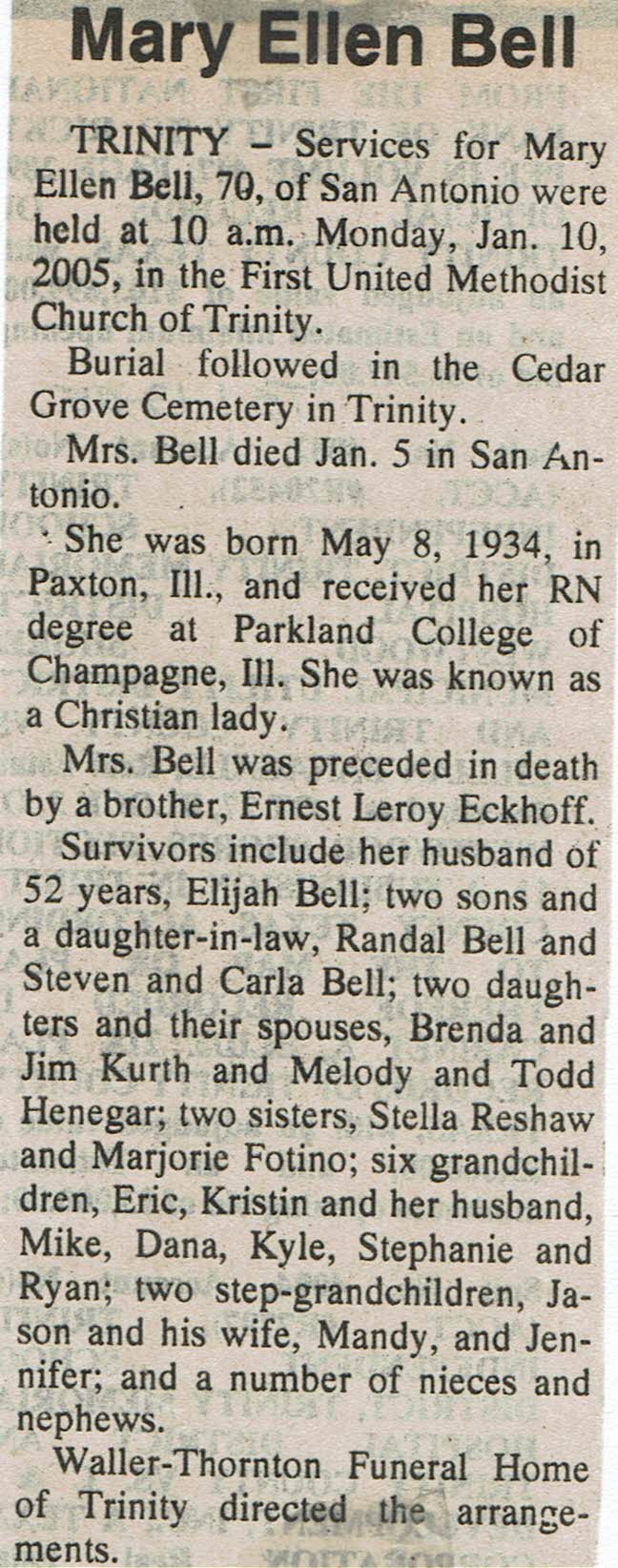 Mary Ellen Bell

TRINITY – Services for Mary Ellen Bell, 70, of San Antonio were held at 10 a.m. Monday, Jan. 10, 2005, in the First United Methodist Church of Trinity.

Burial followed in the Cedar Grove Cemetery in Trinity.

Mrs. Bell died Jan. 5 in San Antonio.

She was born May 8, 1934, in Paxton, Ill., and received her RN degree at Parkland College of Champagne, Ill. She was known as a Christian lady.

Mrs. Bell was preceded in death by a brother, Ernest Leroy Eckhoff.

Survivors include her husband of 52 years, Elijah Bell; two sons and a daughter-in-law, Randal Bell and Steven and Carla Bell; two daughters and their spouses, Brenda and Jim Kurth and Melody and Todd Henegar; two sisters, Stella Reshaw and Marjorie Fotino; six grandchildren, Eric, Kristin and her husband, Mike, Dana, Kyle, Stephanie and Ryan; two step-grandchildren, Jason and his wife, Mandy, and Jennifer; and a number of nieces and nephews.

Waller-Thornton Funeral Home of Trinity directed the arrangements.